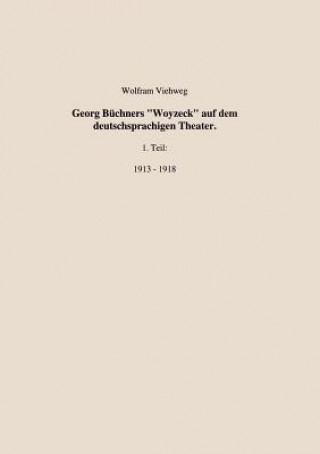 Wolfram Viehweg

Georg Büchners "Woyzeck" auf dem deutschsprachigen Theater.

1. Teil:

1913 - 1918